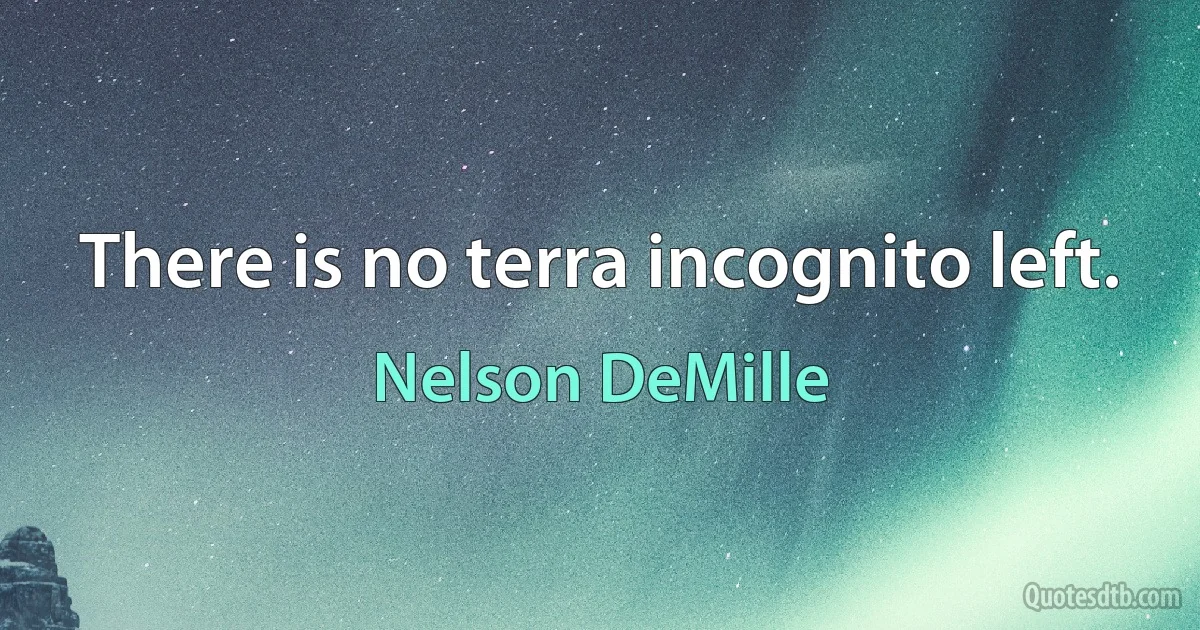 There is no terra incognito left.

Nelson DeMille

Quotesdtb.com